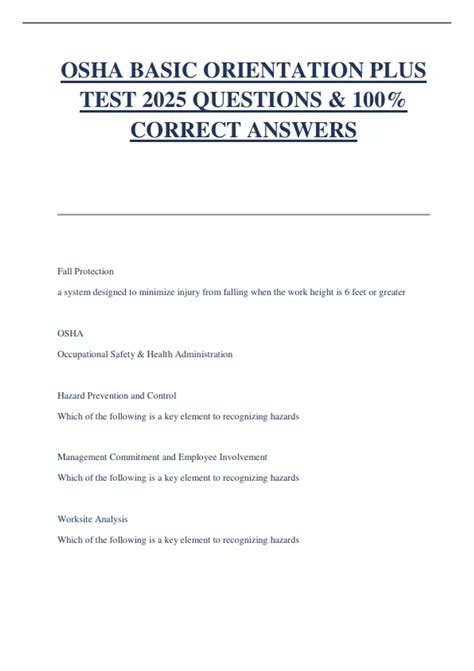 OSHA BASIC ORIENTATION PLUS TEST 2025 QUESTIONS & 100% CORRECT ANSWERS

Fall Protection

a system designed to minimize injury from falling when the work height is 6 feet or greater

OSHA

Occupational Safety & Health Administration

Hazard Prevention and Control

Which of the following is a key element to recognizing hazards

Management Commitment and Employee Involvement

Which of the following is a key element to recognizing hazards

Worksite Analysis

Which of the following is a key element to recognizing hazards